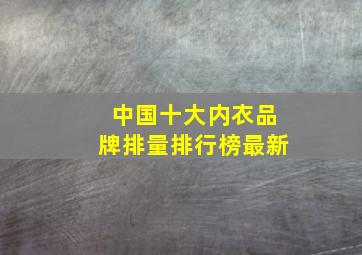 中国十大内衣品牌排量排行榜最新